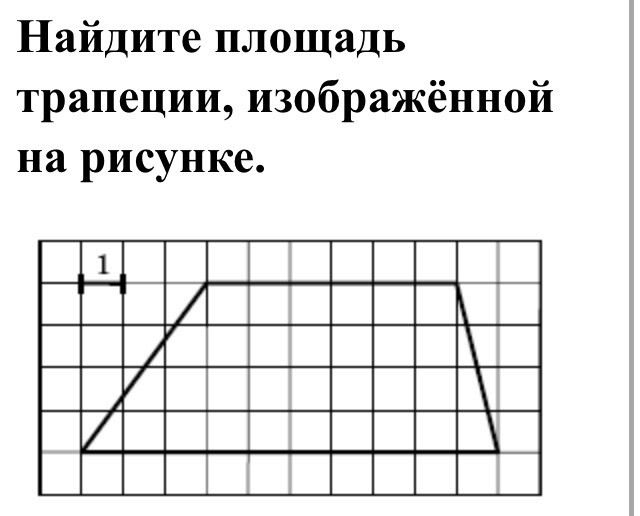 Найдите площадь трапеции, изображённой на рисунке.

1